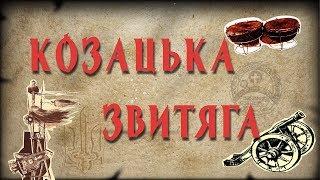 КОЗАЦЬКА ЗВИТЯГА